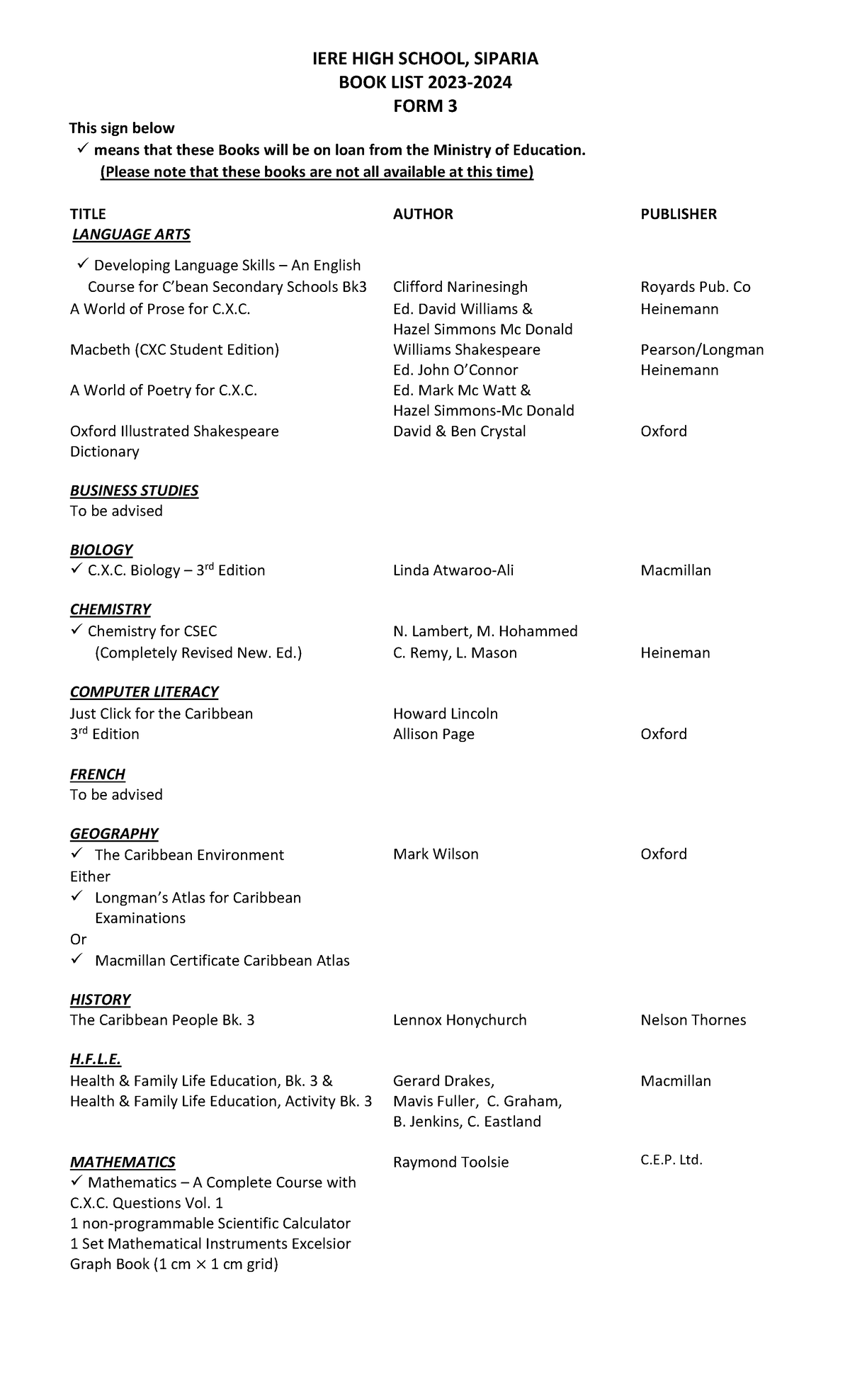 IERE HIGH SCHOOL, SIPARIA
BOOK LIST 2023-2024
FORM 3

This sign below
✓ means that these Books will be on loan from the Ministry of Education.
(Please note that these books are not all available at this time)

| TITLE | AUTHOR | PUBLISHER |
|---|---|---|
| LANGUAGE ARTS | | |
| ✓ Developing Language Skills – An English Course for C'bean Secondary Schools Bk3 | Clifford Narinesingh | Royards Pub. Co |
| A World of Prose for C.X.C. | Ed. David Williams & Hazel Simmons Mc Donald | Heinemann |
| Macbeth (CXC Student Edition) | Williams Shakespeare Ed. John O'Connor | Pearson/Longman Heinemann |
| A World of Poetry for C.X.C. | Ed. Mark Mc Watt & Hazel Simmons-Mc Donald | |
| Oxford Illustrated Shakespeare Dictionary | David & Ben Crystal | Oxford |
| BUSINESS STUDIES | | |
| To be advised | | |
| BIOLOGY | | |
| ✓ C.X.C. Biology – 3$^{rd}$ Edition | Linda Atwaroo-Ali | Macmillan |
| CHEMISTRY | | |
| ✓ Chemistry for CSEC (Completely Revised New. Ed.) | N. Lambert, M. Hohammed C. Remy, L. Mason | Heineman |
| COMPUTER LITERACY | | |
| Just Click for the Caribbean 3$^{rd}$ Edition | Howard Lincoln Allison Page | Oxford |
| FRENCH | | |
| To be advised | | |
| GEOGRAPHY | | |
| ✓ The Caribbean Environment | Mark Wilson | Oxford |
| Either | | |
| ✓ Longman's Atlas for Caribbean Examinations | | |
| Or | | |
| ✓ Macmillan Certificate Caribbean Atlas | | |
| HISTORY | | |
| The Caribbean People Bk. 3 | Lennox Honychurch | Nelson Thornes |
| H.F.L.E. | | |
| Health & Family Life Education, Bk. 3 & Health & Family Life Education, Activity Bk. 3 | Gerard Drakes, Mavis Fuller, C. Graham, B. Jenkins, C. Eastland | Macmillan |
| MATHEMATICS | Raymond Toolsie | C.E.P. Ltd. |
| ✓ Mathematics – A Complete Course with C.X.C. Questions Vol. 1 | | |
| 1 non-programmable Scientific Calculator | | |
| 1 Set Mathematical Instruments Excelsior | | |
| Graph Book (1 cm × 1 cm grid) | | |